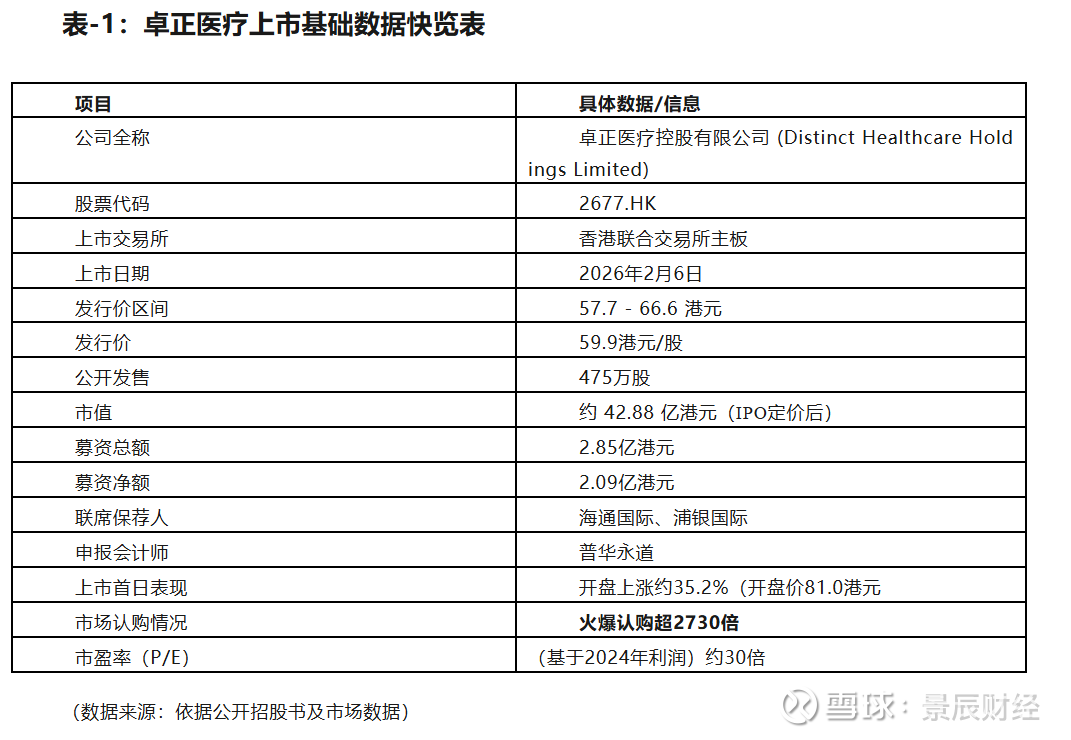 表-1：卓正医疗上市基础数据快览表

| 项目 | 具体数据/信息 |
|---|---|
| 公司全称 | 卓正医疗控股有限公司 (Distinct Healthcare Holdings Limited) |
| 股票代码 | 2677.HK |
| 上市交易所 | 香港联合交易所主板 |
| 上市日期 | 2026年2月6日 |
| 发行价区间 | 57.7 - 66.6 港元 |
| 发行价 | 59.9港元/股 |
| 公开发售 | 475万股 |
| 市值 | 约 42.88 亿港元（IPO定价后） |
| 募资总额 | 2.85亿港元 |
| 募资净额 | 2.09亿港元 |
| 联席保荐人 | 海通国际、浦银国际 |
| 申报会计师 | 普华永道 |
| 上市首日表现 | 开盘上涨约35.2%（开盘价81.0港元 |
| 市场认购情况 | 火爆认购超2730倍 |
| 市盈率（P/E） | （基于2024年利润）约30倍 |

（数据来源：依据公开招股书及市场数据）

雪球：景辰财经